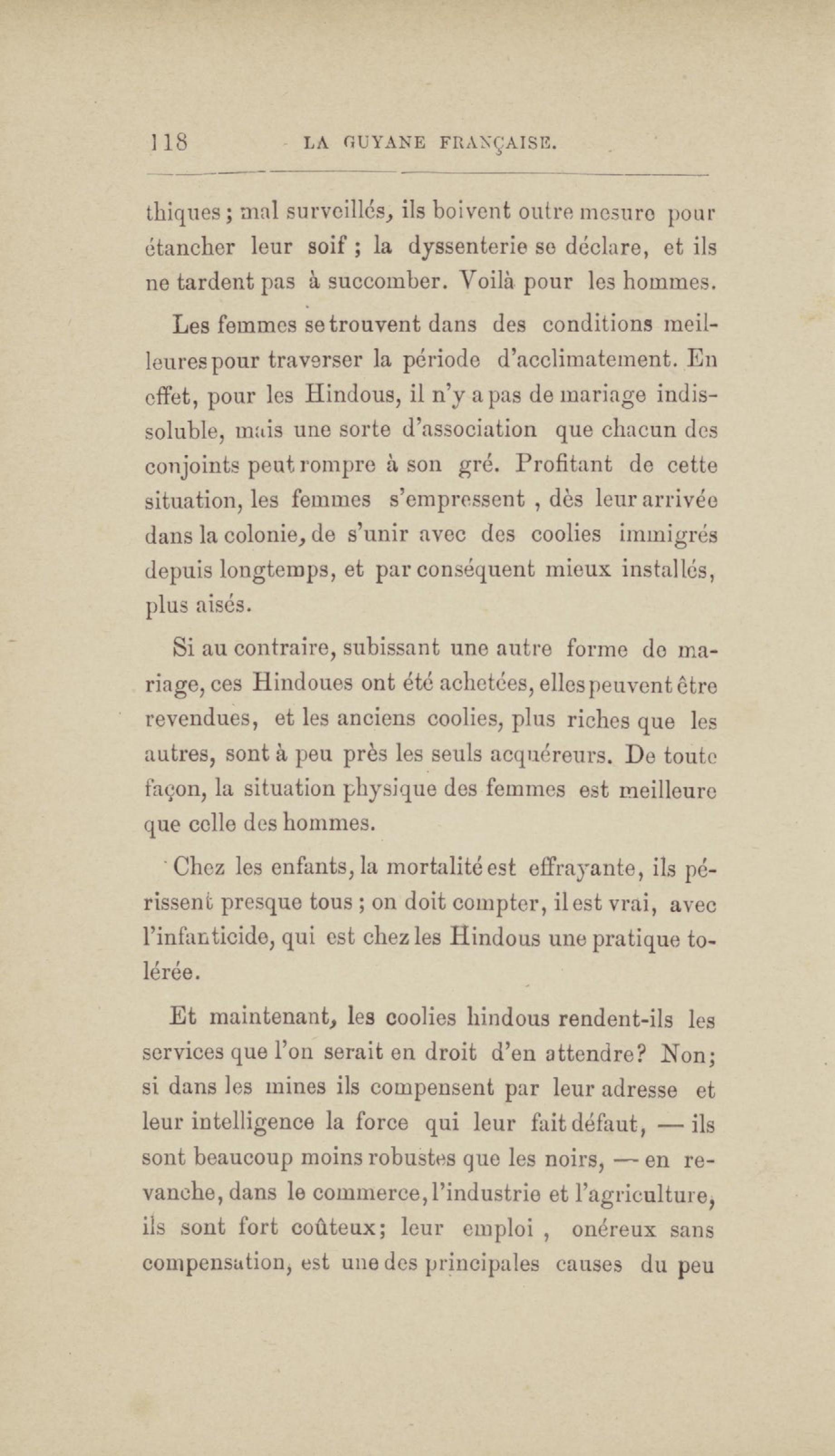 118 LA GUYANE FRANÇAISE.

thiques ; mal surveillés, ils boivent outre mesure pour étancher leur soif ; la dyssenterie se déclare, et ils ne tardent pas à succomber. Voilà pour les hommes.

Les femmes se trouvent dans des conditions meilleures pour traverser la période d'acclimatement. En effet, pour les Hindous, il n'y a pas de mariage indissoluble, mais une sorte d'association que chacun des conjoints peut rompre à son gré. Profitant de cette situation, les femmes s'empressent , dès leur arrivée dans la colonie, de s'unir avec des coolies immigrés depuis longtemps, et par conséquent mieux installés, plus aisés.

Si au contraire, subissant une autre forme de mariage, ces Hindoues ont été achetées, elles peuvent être revendues, et les anciens coolies, plus riches que les autres, sont à peu près les seuls acquéreurs. De toute façon, la situation physique des femmes est meilleure que celle des hommes.

Chez les enfants, la mortalité est effrayante, ils périssent presque tous ; on doit compter, il est vrai, avec l'infanticide, qui est chez les Hindous une pratique tolérée.

Et maintenant, les coolies hindous rendent-ils les services que l'on serait en droit d'en attendre? Non; si dans les mines ils compensent par leur adresse et leur intelligence la force qui leur fait défaut, — ils sont beaucoup moins robustes que les noirs, — en revanche, dans le commerce, l'industrie et l'agriculture, ils sont fort coûteux; leur emploi , onéreux sans compensation, est une des principales causes du peu